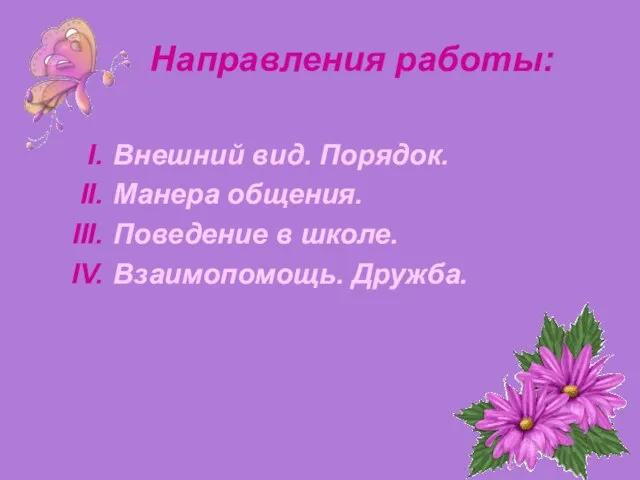 Направления работы:

I. Внешний вид. Порядок.
II. Манера общения.
III. Поведение в школе.
IV. Взаимопомощь. Дружба.